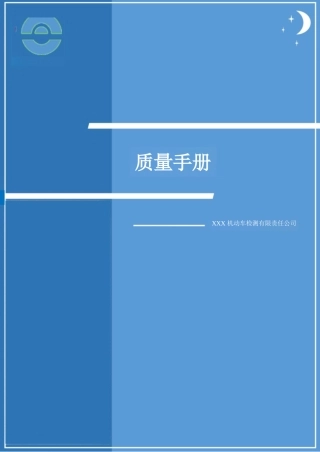 质量手册

XXX 机动车检测有限责任公司